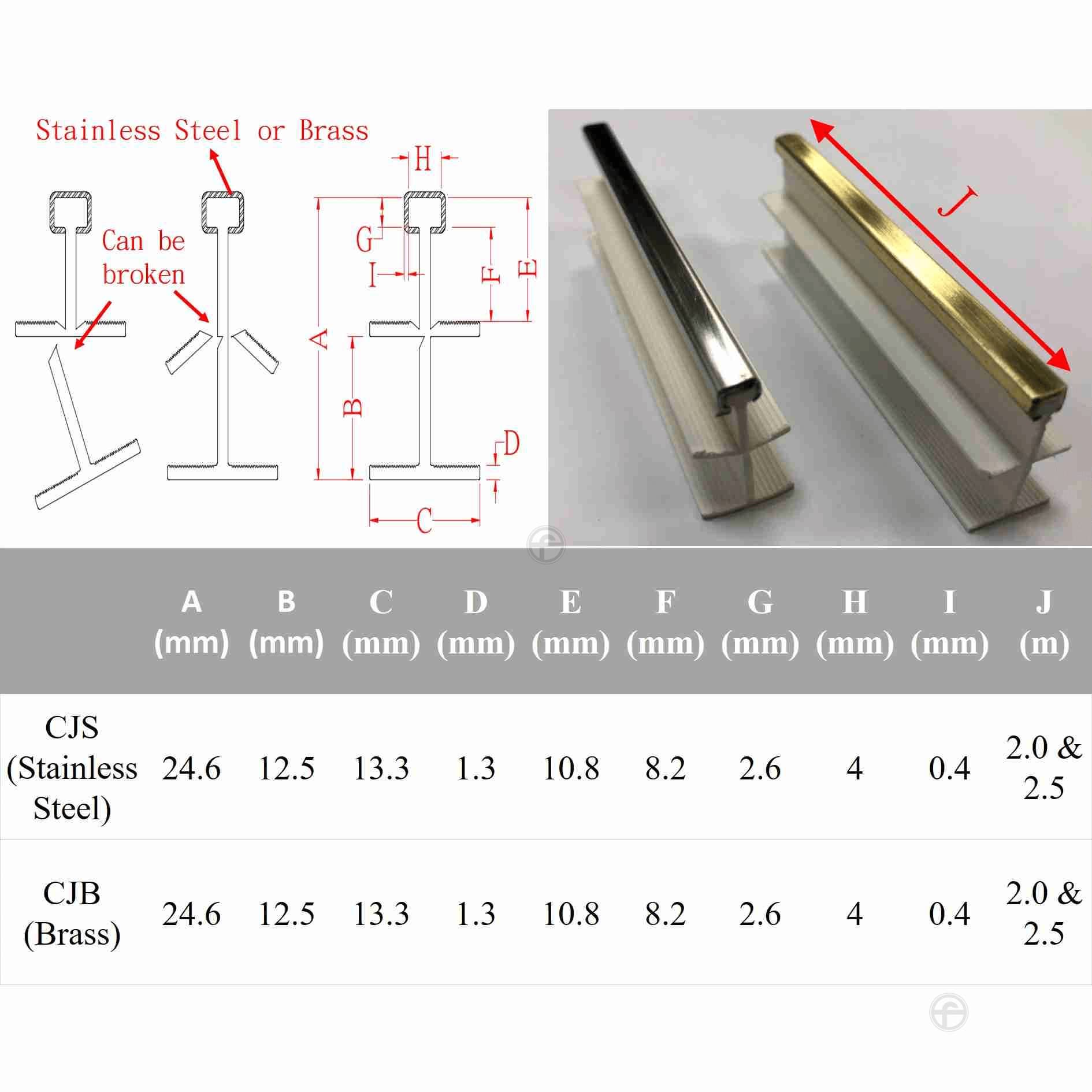 Stainless Steel or Brass

Can be broken

H

G

I

F

E

A

B

D

C

J

| | A (mm) | B (mm) | C (mm) | D (mm) | E (mm) | F (mm) | G (mm) | H (mm) | I (mm) | J (m) |
|---|---|---|---|---|---|---|---|---|---|---|
| CJS (Stainless Steel) | 24.6 | 12.5 | 13.3 | 1.3 | 10.8 | 8.2 | 2.6 | 4 | 0.4 | 2.0 & 2.5 |
| CJB (Brass) | 24.6 | 12.5 | 13.3 | 1.3 | 10.8 | 8.2 | 2.6 | 4 | 0.4 | 2.0 & 2.5 |